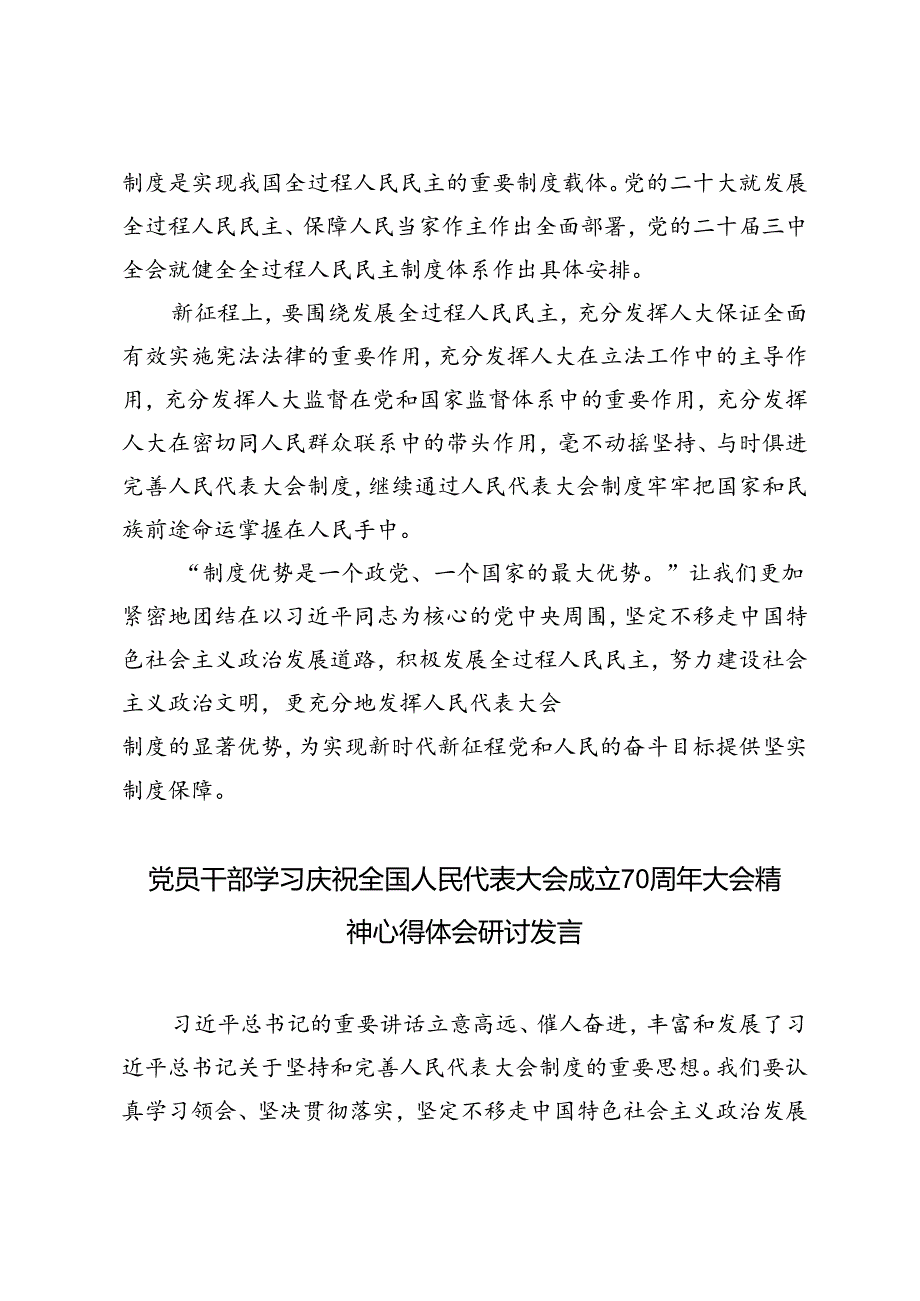 制度是实现我国全过程人民民主的重要制度载体。党的二十大就发展全过程人民民主、保障人民当家作主作出全面部署，党的二十届三中全会就健全全过程人民民主制度体系作出具体安排。

新征程上，要围绕发展全过程人民民主，充分发挥人大保证全面有效实施宪法法律的重要作用，充分发挥人大在立法工作中的主导作用，充分发挥人大监督在党和国家监督体系中的重要作用，充分发挥人大在密切同人民群众联系中的带头作用，毫不动摇坚持、与时俱进完善人民代表大会制度，继续通过人民代表大会制度牢牢把国家和民族前途命运掌握在人民手中。

“制度优势是一个政党、一个国家的最大优势。”让我们更加紧密地团结在以习近平同志为核心的党中央周围，坚定不移走中国特色社会主义政治发展道路，积极发展全过程人民民主，努力建设社会主义政治文明，更充分地发挥人民代表大会
制度的显著优势，为实现新时代新征程党和人民的奋斗目标提供坚实制度保障。

党员干部学习庆祝全国人民代表大会成立70周年大会精神心得体会研讨发言

习近平总书记的重要讲话立意高远、催人奋进，丰富和发展了习近平总书记关于坚持和完善人民代表大会制度的重要思想。我们要认真学习领会、坚决贯彻落实，坚定不移走中国特色社会主义政治发展